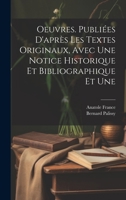 Oeuvres. Publiées D'après Les Textes Originaux, Avec Une Notice Historique Et Bibliographique Et Une

Anatole France
Bernard Palissy